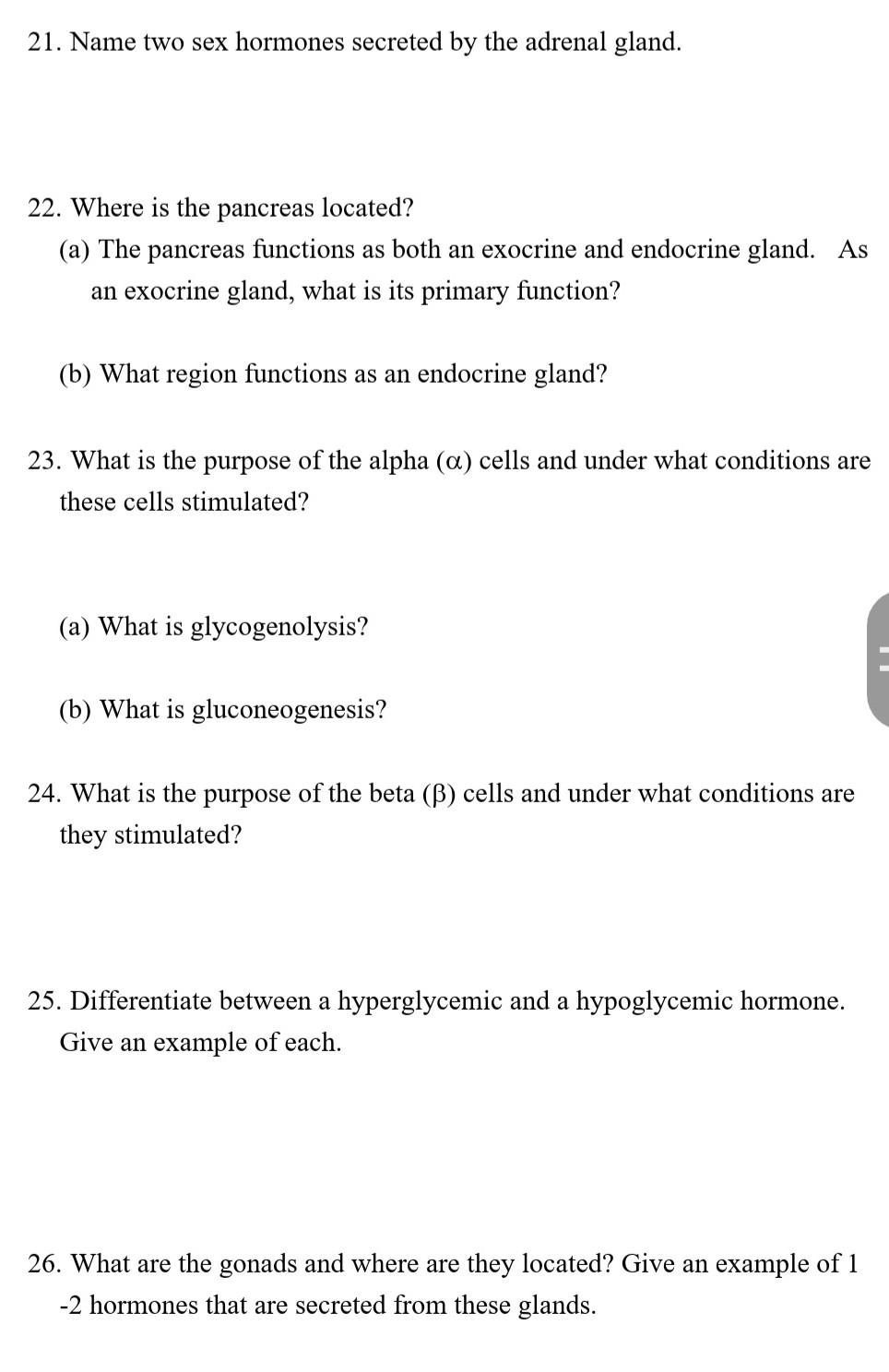 21. Name two sex hormones secreted by the adrenal gland.

22. Where is the pancreas located?

(a) The pancreas functions as both an exocrine and endocrine gland. As an exocrine gland, what is its primary function?

(b) What region functions as an endocrine gland?

23. What is the purpose of the alpha ($\alpha$) cells and under what conditions are these cells stimulated?

(a) What is glycogenolysis?

(b) What is gluconeogenesis?

24. What is the purpose of the beta ($\beta$) cells and under what conditions are they stimulated?

25. Differentiate between a hyperglycemic and a hypoglycemic hormone. Give an example of each.

26. What are the gonads and where are they located? Give an example of 1 -2 hormones that are secreted from these glands.